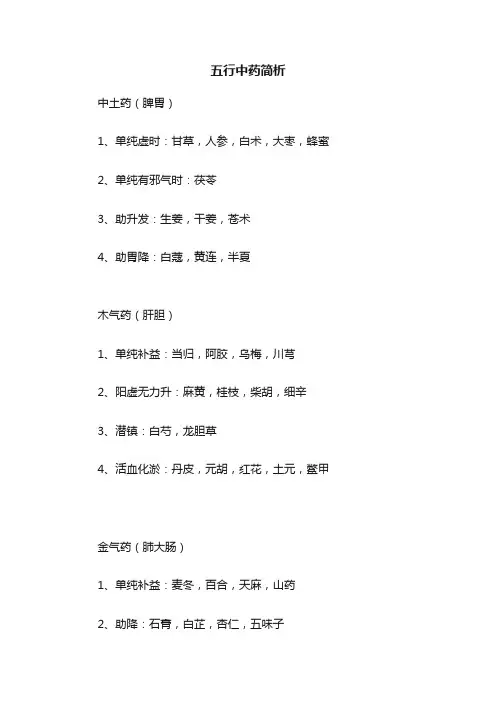 五行中药简析

中土药（脾胃）

1、单纯虚时：甘草，人参，白术，大枣，蜂蜜

2、单纯有邪气时：茯苓

3、助升发：生姜，干姜，苍术

4、助胃降：白蔻，黄连，半夏

木气药（肝胆）

1、单纯补益：当归，阿胶，乌梅，川芎

2、阳虚无力升：麻黄，桂枝，柴胡，细辛

3、潜镇：白芍，龙胆草

4、活血化淤：丹皮，元胡，红花，土元，鳖甲

金气药（肺大肠）

1、单纯补益：麦冬，百合，天麻，山药

2、助降：石膏，白芷，杏仁，五味子